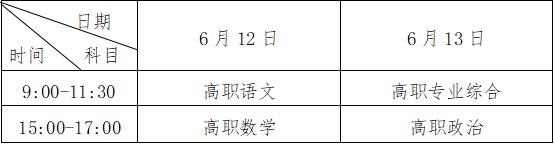 | 日期 科目 时间 | 6 月 12 日 | 6 月 13 日 |
|---|---|---|
| 9:00-11:30 | 高职语文 | 高职专业综合 |
| 15:00-17:00 | 高职数学 | 高职政治 |